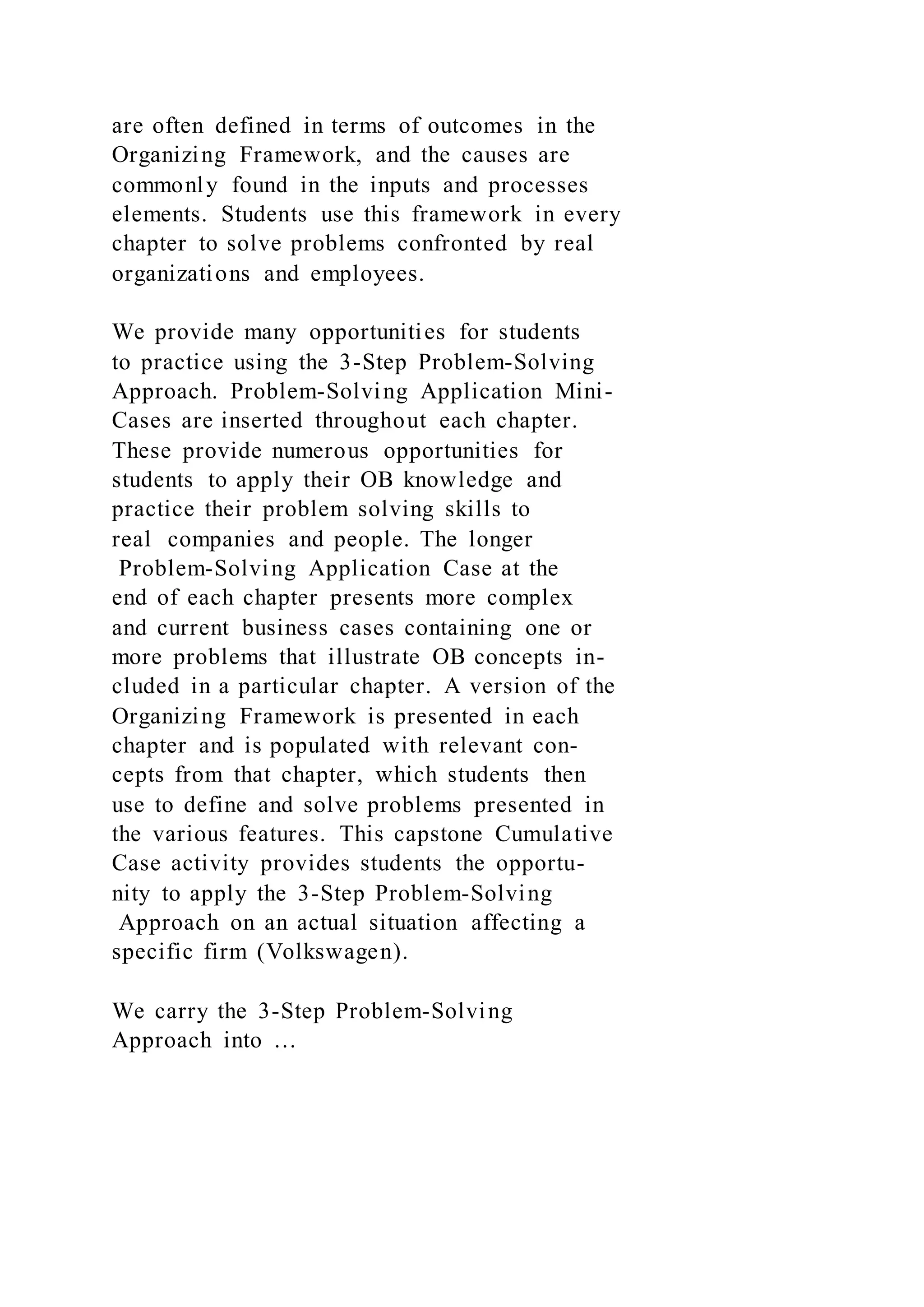 are often defined in terms of outcomes in the Organizing Framework, and the causes are commonly found in the inputs and processes elements. Students use this framework in every chapter to solve problems confronted by real organizations and employees.

We provide many opportunities for students to practice using the 3-Step Problem-Solving Approach. Problem-Solving Application Mini-Cases are inserted throughout each chapter. These provide numerous opportunities for students to apply their OB knowledge and practice their problem solving skills to real companies and people. The longer Problem-Solving Application Case at the end of each chapter presents more complex and current business cases containing one or more problems that illustrate OB concepts included in a particular chapter. A version of the Organizing Framework is presented in each chapter and is populated with relevant concepts from that chapter, which students then use to define and solve problems presented in the various features. This capstone Cumulative Case activity provides students the opportunity to apply the 3-Step Problem-Solving Approach on an actual situation affecting a specific firm (Volkswagen).

We carry the 3-Step Problem-Solving Approach into …